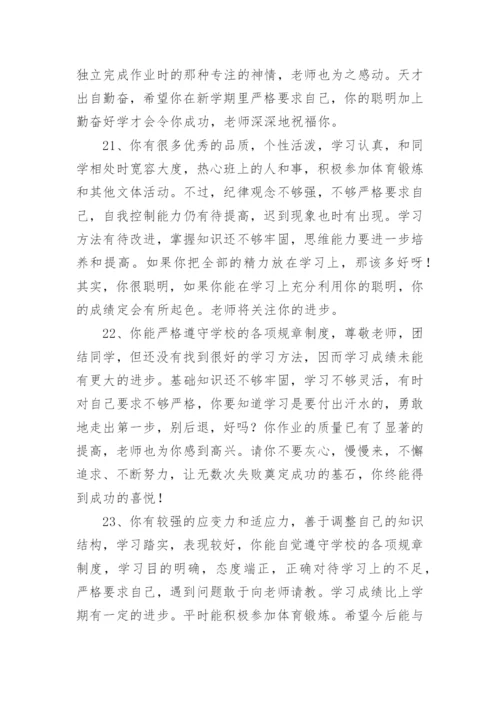 独立完成作业时的那种专注的神情，老师也为之感动。天才出自勤奋，希望你在新学期里严格要求自己，你的聪明加上勤奋好学才会令你成功，老师深深地祝福你。

21、你有很多优秀的品质，个性活泼，学习认真，和同学相处时宽容大度，热心班上的人和事，积极参加体育锻炼和其他文体活动。不过，纪律观念不够强，不够严格要求自己，自我控制能力仍有待提高，迟到现象也时有出现。学习方法有待改进，掌握知识还不够牢固，思维能力要进一步培养和提高。如果你把全部的精力放在学习上，那该多好呀！其实，你很聪明，如果你能在学习上充分利用你的聪明，你的成绩定会有所起色。老师将关注你的进步。

22、你能严格遵守学校的各项规章制度，尊敬老师，团结同学，但还没有找到很好的学习方法，因而学习成绩未能有更大的进步。基础知识还不够牢固，学习不够灵活，有时对自己要求不够严格，你要知道学习是要付出汗水的，勇敢地走出第一步，别后退，好吗？你作业的质量已有了显著的提高，老师也为你感到高兴。请你不要灰心，慢慢来，不懈追求、不断努力，让无数次失败奠定成功的基石，你终能得到成功的喜悦！

23、你有较强的应变力和适应力，善于调整自己的知识结构，学习踏实，表现较好，你能自觉遵守学校的各项规章制度，学习目的明确，态度端正，正确对待学习上的不足，严格要求自己，遇到问题敢于向老师请教。学习成绩比上学期有一定的进步。平时能积极参加体育锻炼。希望今后能与